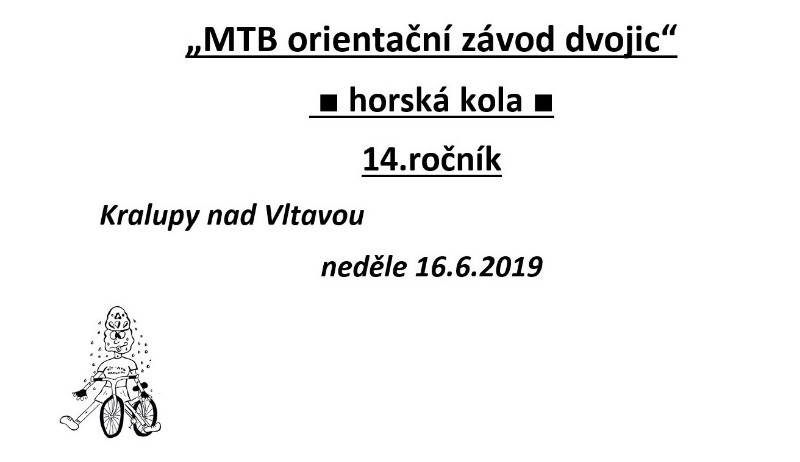 „MTB orientační závod dvojic“

■ horská kola ■

14.ročník

Kralupy nad Vltavou

neděle 16.6.2019